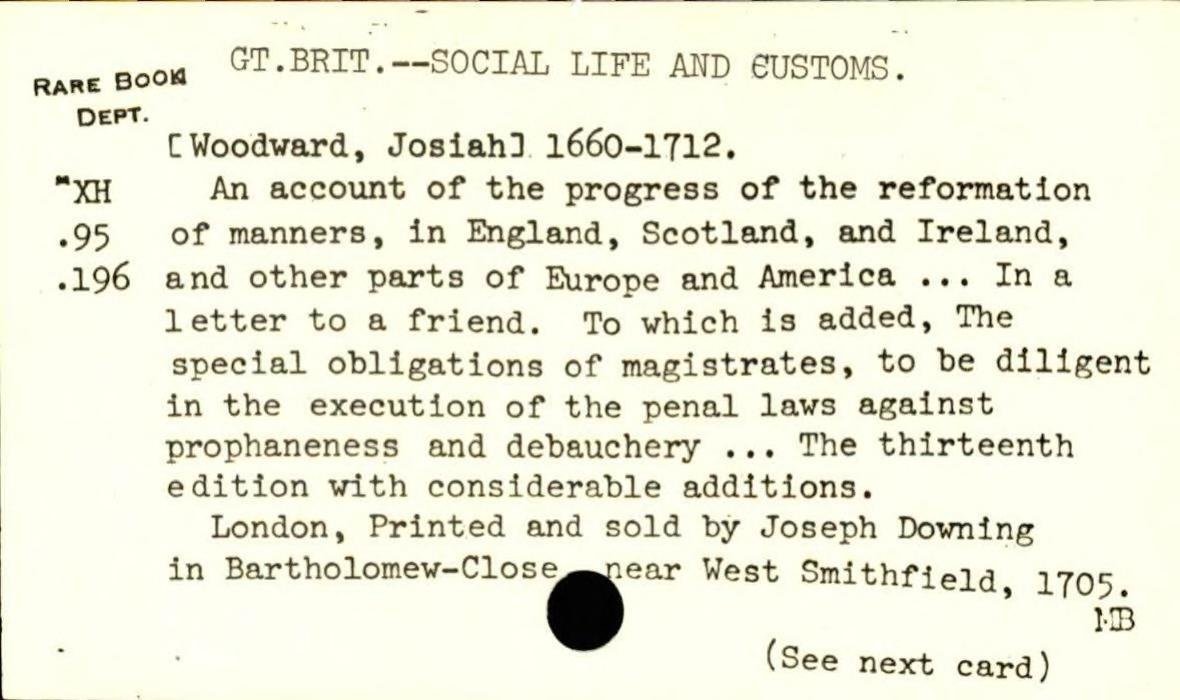 RARE BOOK DEPT.

GT.BRIT.--SOCIAL LIFE AND CUSTOMS.

[Woodward, Josiah] 1660-1712.

"XH .95 .196

An account of the progress of the reformation of manners, in England, Scotland, and Ireland, and other parts of Europe and America ... In a letter to a friend. To which is added, The special obligations of magistrates, to be diligent in the execution of the penal laws against prophaneness and debauchery ... The thirteenth edition with considerable additions.

London, Printed and sold by Joseph Downing in Bartholomew-Close, near West Smithfield, 1705.

MB

(See next card)